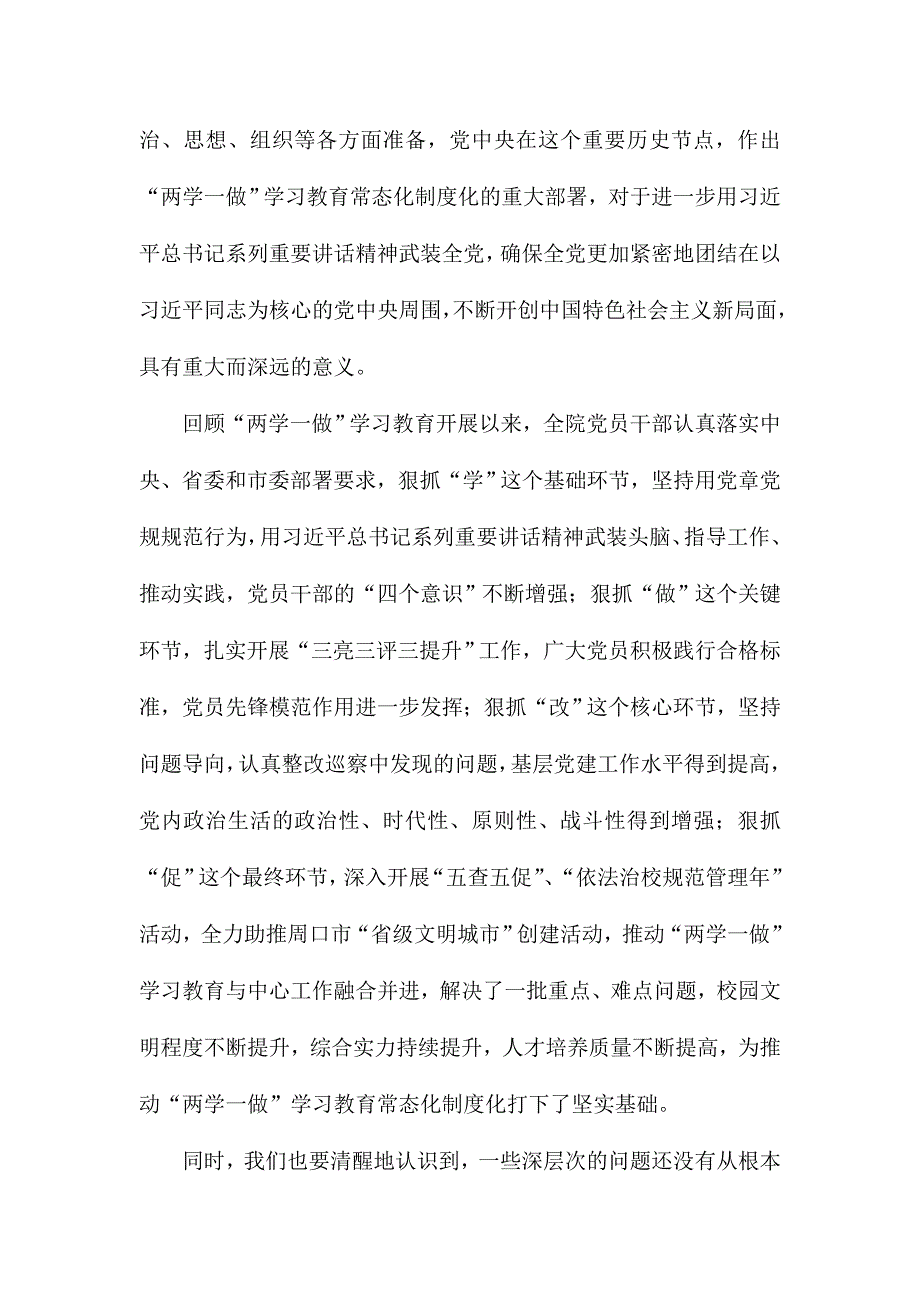 治、思想、组织等各方面准备，党中央在这个重要历史节点，作出“两学一做”学习教育常态化制度化的重大部署，对于进一步用习近平总书记系列重要讲话精神武装全党，确保全党更加紧密地团结在以习近平同志为核心的党中央周围，不断开创中国特色社会主义新局面，具有重大而深远的意义。

回顾“两学一做”学习教育开展以来，全院党员干部认真落实中央、省委和市委部署要求，狠抓“学”这个基础环节，坚持用党章党规规范行为，用习近平总书记系列重要讲话精神武装头脑、指导工作、推动实践，党员干部的“四个意识”不断增强；狠抓“做”这个关键环节，扎实开展“三亮三评三提升”工作，广大党员积极践行合格标准，党员先锋模范作用进一步发挥；狠抓“改”这个核心环节，坚持问题导向，认真整改巡察中发现的问题，基层党建工作水平得到提高，党内政治生活的政治性、时代性、原则性、战斗性得到增强；狠抓“促”这个最终环节，深入开展“五查五促”、“依法治校规范管理年”活动，全力助推周口市“省级文明城市”创建活动，推动“两学一做”学习教育与中心工作融合并进，解决了一批重点、难点问题，校园文明程度不断提升，综合实力持续提升，人才培养质量不断提高，为推动“两学一做”学习教育常态化制度化打下了坚实基础。

同时，我们也要清醒地认识到，一些深层次的问题还没有从根本